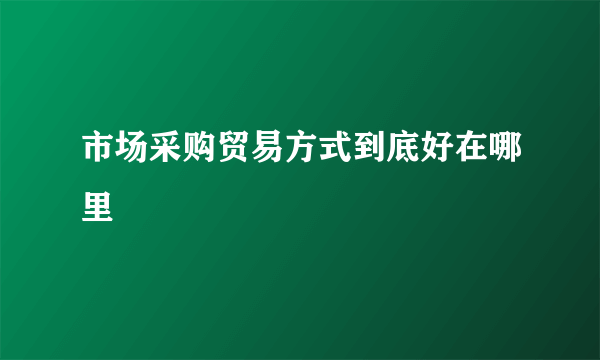 市场采购贸易方式到底好在哪里